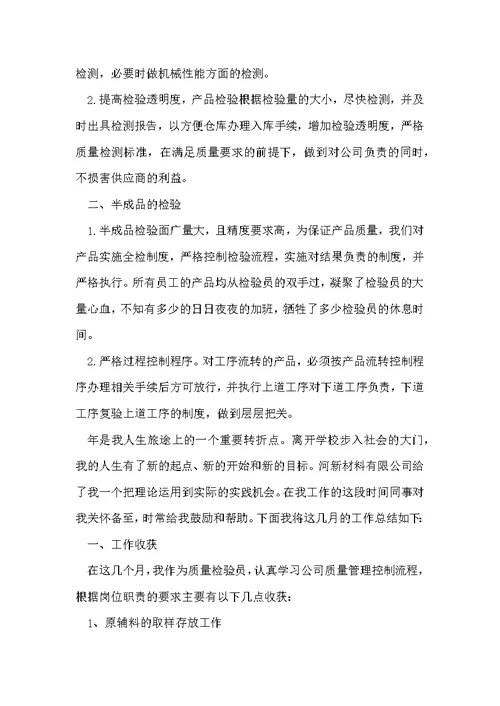 检测，必要时做机械性能方面的检测。

2.提高检验透明度，产品检验根据检验量的大小，尽快检测，并及时出具检测报告，以方便仓库办理入库手续，增加检验透明度，严格质量检测标准，在满足质量要求的前提下，做到对公司负责的同时，不损害供应商的利益。

二、半成品的检验

1.半成品检验面广量大，且精度要求高，为保证产品质量，我们对产品实施全检制度，严格控制检验流程，实施对结果负责的制度，并严格执行。所有员工的产品均从检验员的双手过，凝聚了检验员的大量心血，不知有多少的日日夜夜的加班，牺牲了多少检验员的休息时间。

2.严格过程控制程序。对工序流转的产品，必须按产品流转控制程序办理相关手续后方可放行，并执行上道工序对下道工序负责，下道工序复验上道工序的制度，做到层层把关。

年是我人生旅途上的一个重要转折点。离开学校步入社会的大门，我的人生有了新的起点、新的开始和新的目标。河新材料有限公司给了我一个把理论运用到实际的实践机会。在我工作的这段时间同事对我关怀备至，时常给我鼓励和帮助。下面我将这几月的工作总结如下:

一、工作收获

在这几个月，我作为质量检验员，认真学习公司质量管理控制流程，根据岗位职责的要求主要有以下几点收获：

1、原辅料的取样存放工作